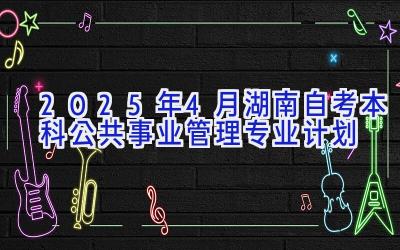 2025年4月湖南自考本科公共事业管理专业计划